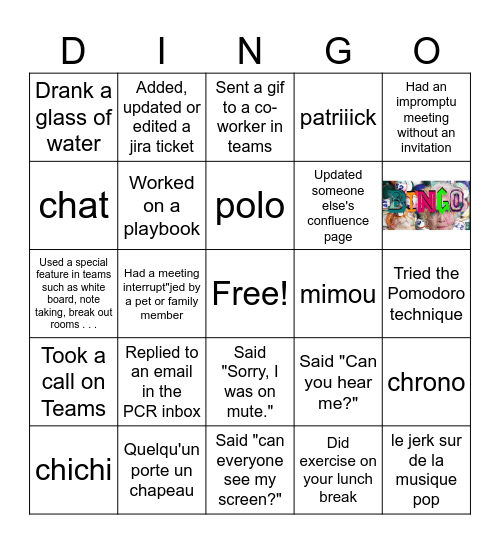 | D | I | N | G | O |
|---|---|---|---|---|
| Drank a glass of water | Added, updated or edited a jira ticket | Sent a gif to a co-worker in teams | patriiick | Had an impromptu meeting without an invitation |
| chat | Worked on a playbook | polo | Updated someone else's confluence page | BINGO |
| Used a special feature in teams such as white board, note taking, break out rooms . . . | Had a meeting interrupt"jed by a pet or family member | Free! | mimou | Tried the Pomodoro technique |
| Took a call on Teams | Replied to an email in the PCR inbox | Said "Sorry, I was on mute." | Said "Can you hear me?" | chrono |
| chichi | Quelqu'un porte un chapeau | Said "can everyone see my screen?" | Did exercise on your lunch break | le jerk sur de la musique pop |